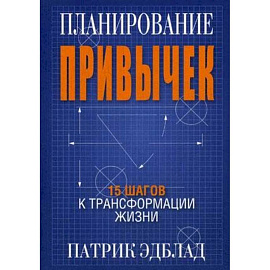 ПЛАНИРОВАНИЕ
ПРИВЫЧЕК

15 ШАГОВ
К ТРАНСФОРМАЦИИ
ЖИЗНИ

ПАТРИК ЭДБЛАД